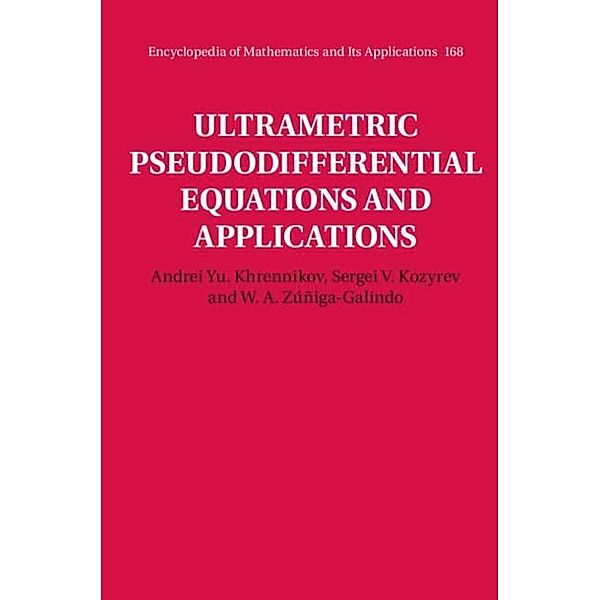 Encyclopedia of Mathematics and Its Applications 168

ULTRAMETRIC PSEUDODIFFERENTIAL EQUATIONS AND APPLICATIONS

Andrei Yu. Khrennikov, Sergei V. Kozyrev and W. A. Zúñiga-Galindo